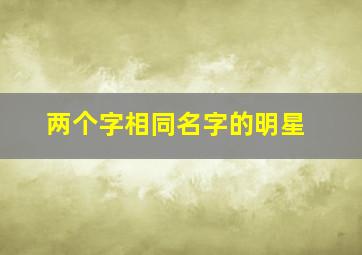 两个字相同名字的明星